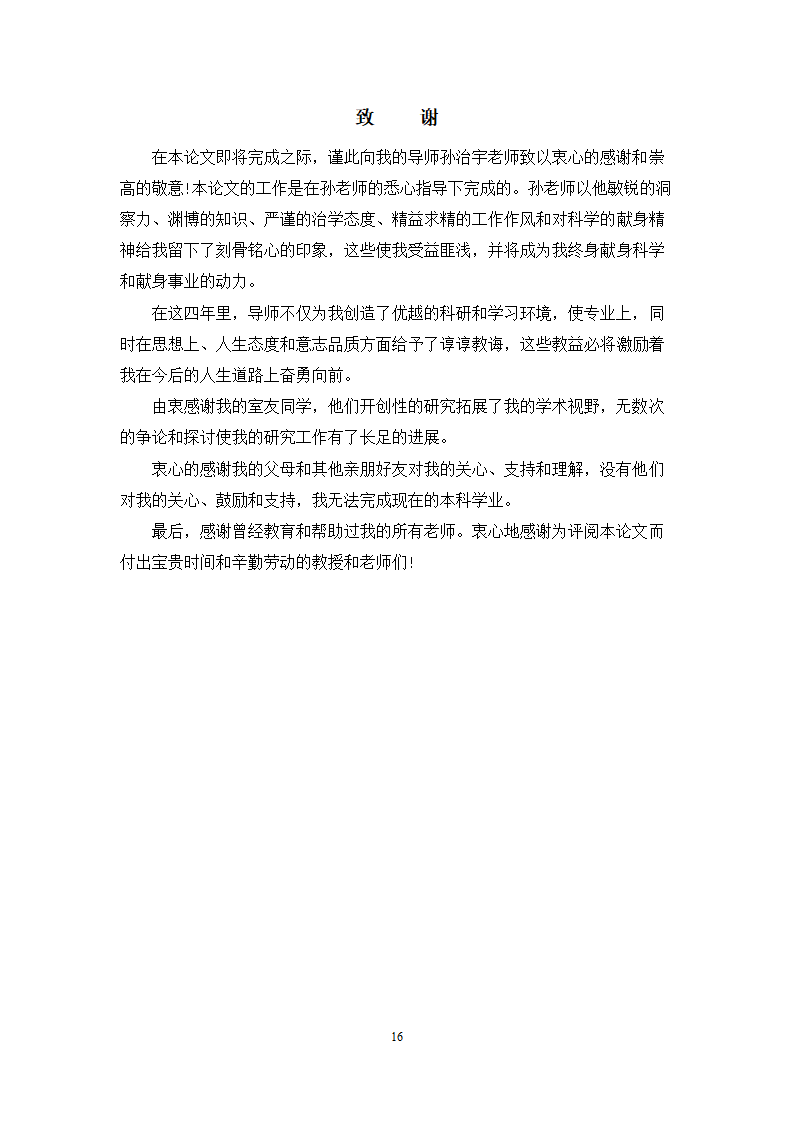 致　谢

在本论文即将完成之际，谨此向我的导师孙治宇老师致以衷心的感谢和崇高的敬意!本论文的工作是在孙老师的悉心指导下完成的。孙老师以他敏锐的洞察力、渊博的知识、严谨的治学态度、精益求精的工作作风和对科学的献身精神给我留下了刻骨铭心的印象，这些使我受益匪浅，并将成为我终身献身科学和献身事业的动力。

在这四年里，导师不仅为我创造了优越的科研和学习环境，使专业上，同时在思想上、人生态度和意志品质方面给予了谆谆教诲，这些教益必将激励着我在今后的人生道路上奋勇向前。

由衷感谢我的室友同学，他们开创性的研究拓展了我的学术视野，无数次的争论和探讨使我的研究工作有了长足的进展。

衷心的感谢我的父母和其他亲朋好友对我的关心、支持和理解，没有他们对我的关心、鼓励和支持，我无法完成现在的本科学业。

最后，感谢曾经教育和帮助过我的所有老师。衷心地感谢为评阅本论文而付出宝贵时间和辛勤劳动的教授和老师们!

16